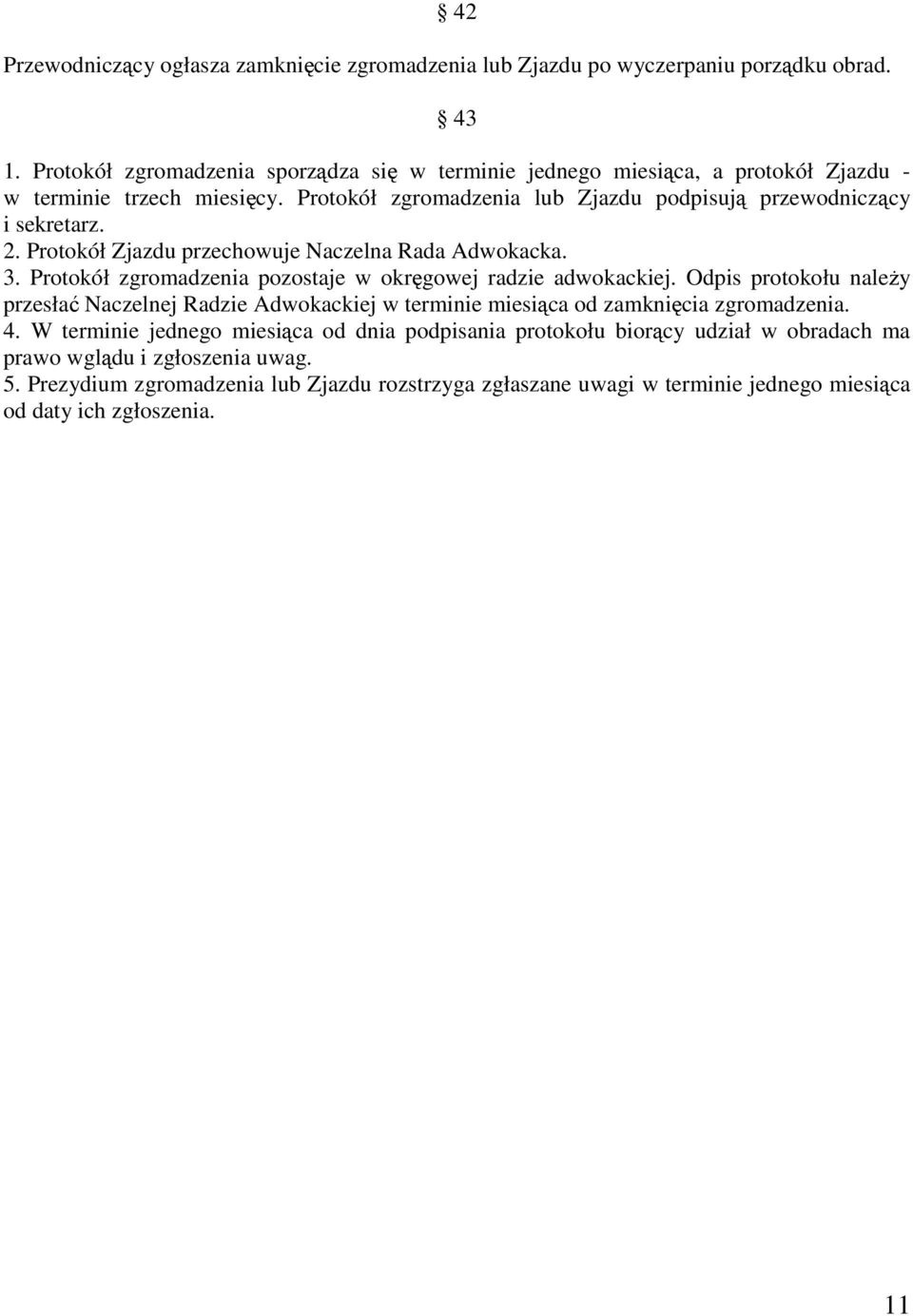 § 42

Przewodniczący ogłasza zamknięcie zgromadzenia lub Zjazdu po wyczerpaniu porządku obrad.

§ 43

1. Protokół zgromadzenia sporządza się w terminie jednego miesiąca, a protokół Zjazdu - w terminie trzech miesięcy. Protokół zgromadzenia lub Zjazdu podpisują przewodniczący i sekretarz.
2. Protokół Zjazdu przechowuje Naczelna Rada Adwokacka.
3. Protokół zgromadzenia pozostaje w okręgowej radzie adwokackiej. Odpis protokołu należy przesłać Naczelnej Radzie Adwokackiej w terminie miesiąca od zamknięcia zgromadzenia.
4. W terminie jednego miesiąca od dnia podpisania protokołu biorący udział w obradach ma prawo wglądu i zgłoszenia uwag.
5. Prezydium zgromadzenia lub Zjazdu rozstrzyga zgłaszane uwagi w terminie jednego miesiąca od daty ich zgłoszenia.

11